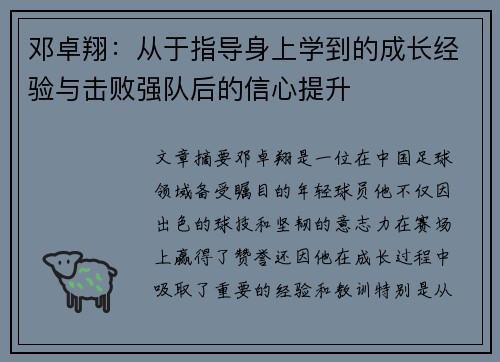 邓卓翔：从于指导身上学到的成长经验与击败强队后的信心提升

文章摘要邓卓翔是一位在中国足球领域备受瞩目的年轻球员他不仅因出色的球技和坚韧的意志力在赛场上赢得了赞誉还因他在成长过程中吸取了重要的经验和教训特别是从